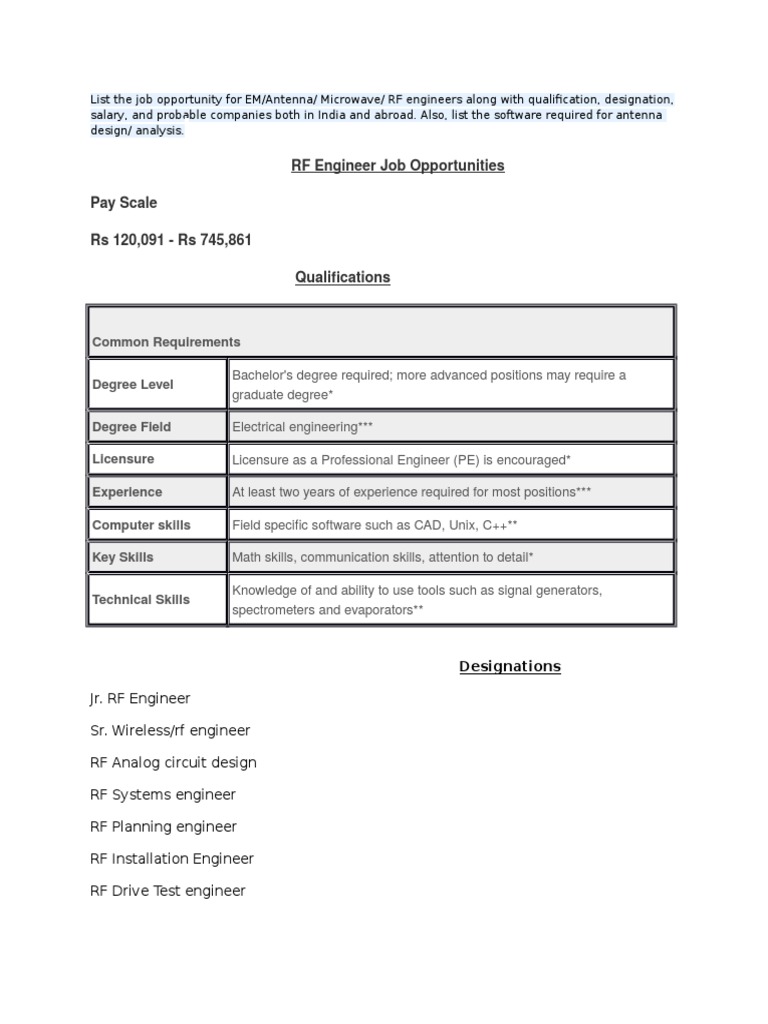 List the job opportunity for EM/Antenna/ Microwave/ RF engineers along with qualification, designation, salary, and probable companies both in India and abroad. Also, list the software required for antenna design/ analysis.

RF Engineer Job Opportunities

Pay Scale

Rs 120,091 - Rs 745,861

Qualifications

| Common Requirements | |
|---|---|
| Degree Level | Bachelor's degree required; more advanced positions may require a graduate degree* |
| Degree Field | Electrical engineering*** |
| Licensure | Licensure as a Professional Engineer (PE) is encouraged* |
| Experience | At least two years of experience required for most positions*** |
| Computer skills | Field specific software such as CAD, Unix, C++** |
| Key Skills | Math skills, communication skills, attention to detail* |
| Technical Skills | Knowledge of and ability to use tools such as signal generators, spectrometers and evaporators** |

Designations

Jr. RF Engineer

Sr. Wireless/rf engineer

RF Analog circuit design

RF Systems engineer

RF Planning engineer

RF Installation Engineer

RF Drive Test engineer